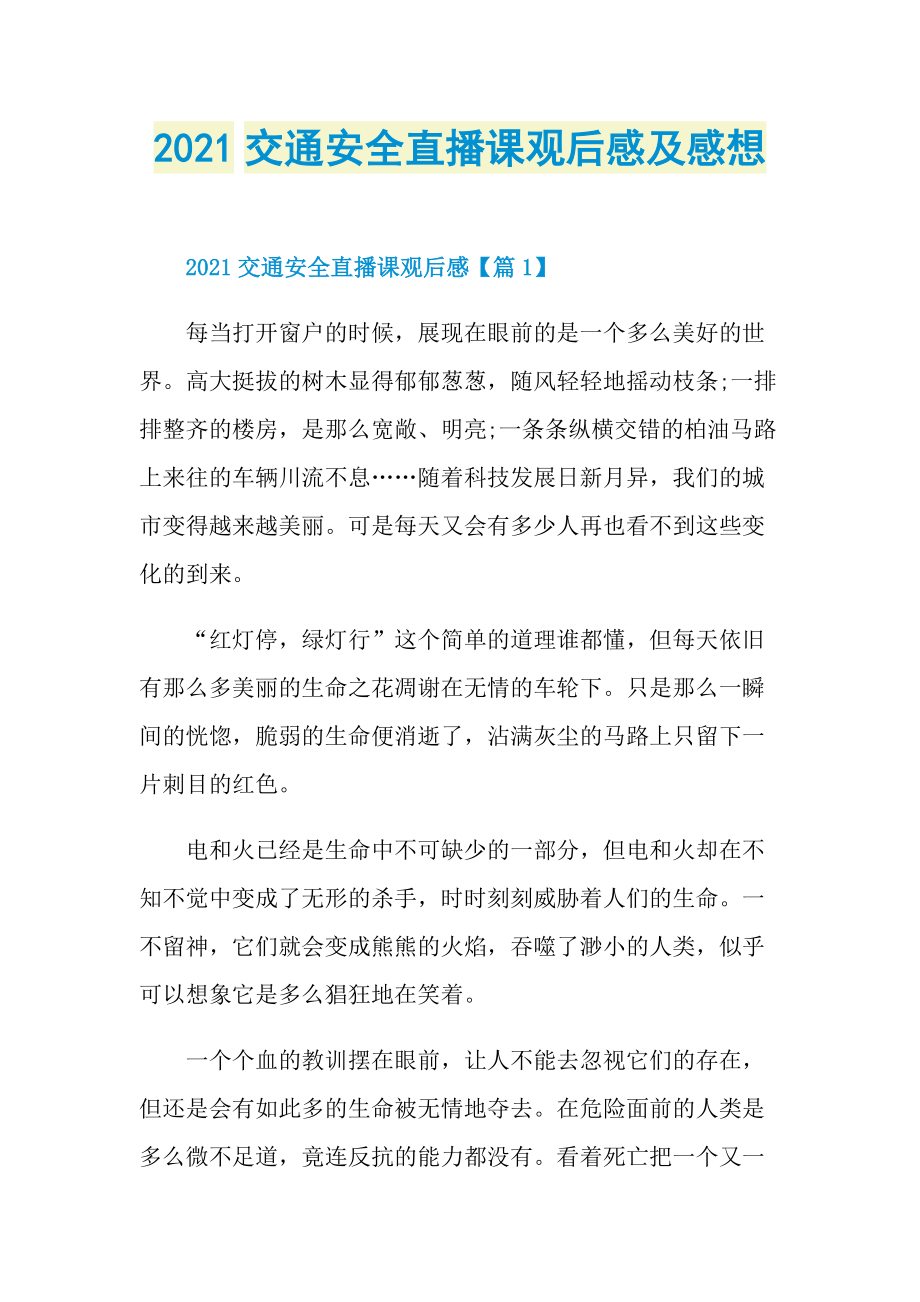 2021 交通安全直播课观后感及感想

2021 交通安全直播课观后感【篇 1】

每当打开窗户的时候，展现在眼前的是一个多么美好的世界。高大挺拔的树木显得郁郁葱葱，随风轻轻地摇动枝条;一排排整齐的楼房，是那么宽敞、明亮;一条条纵横交错的柏油马路上来往的车辆川流不息……随着科技发展日新月异，我们的城市变得越来越美丽。可是每天又会有多少人再也看不到这些变化的到来。

“红灯停，绿灯行”这个简单的道理谁都懂，但每天依旧有那么多美丽的生命之花凋谢在无情的车轮下。只是那么一瞬间的恍惚，脆弱的生命便消逝了，沾满灰尘的马路上只留下一片刺目的红色。

电和火已经是生命中不可缺少的一部分，但电和火却在不知不觉中变成了无形的杀手，时时刻刻威胁着人们的生命。一不留神，它们就会变成熊熊的火焰，吞噬了渺小的人类，似乎可以想象它是多么猖狂地在笑着。

一个个血的教训摆在眼前，让人不能去忽视它们的存在，但还是会有如此多的生命被无情地夺去。在危险面前的人类是多么微不足道，竟连反抗的能力都没有。看着死亡把一个又一